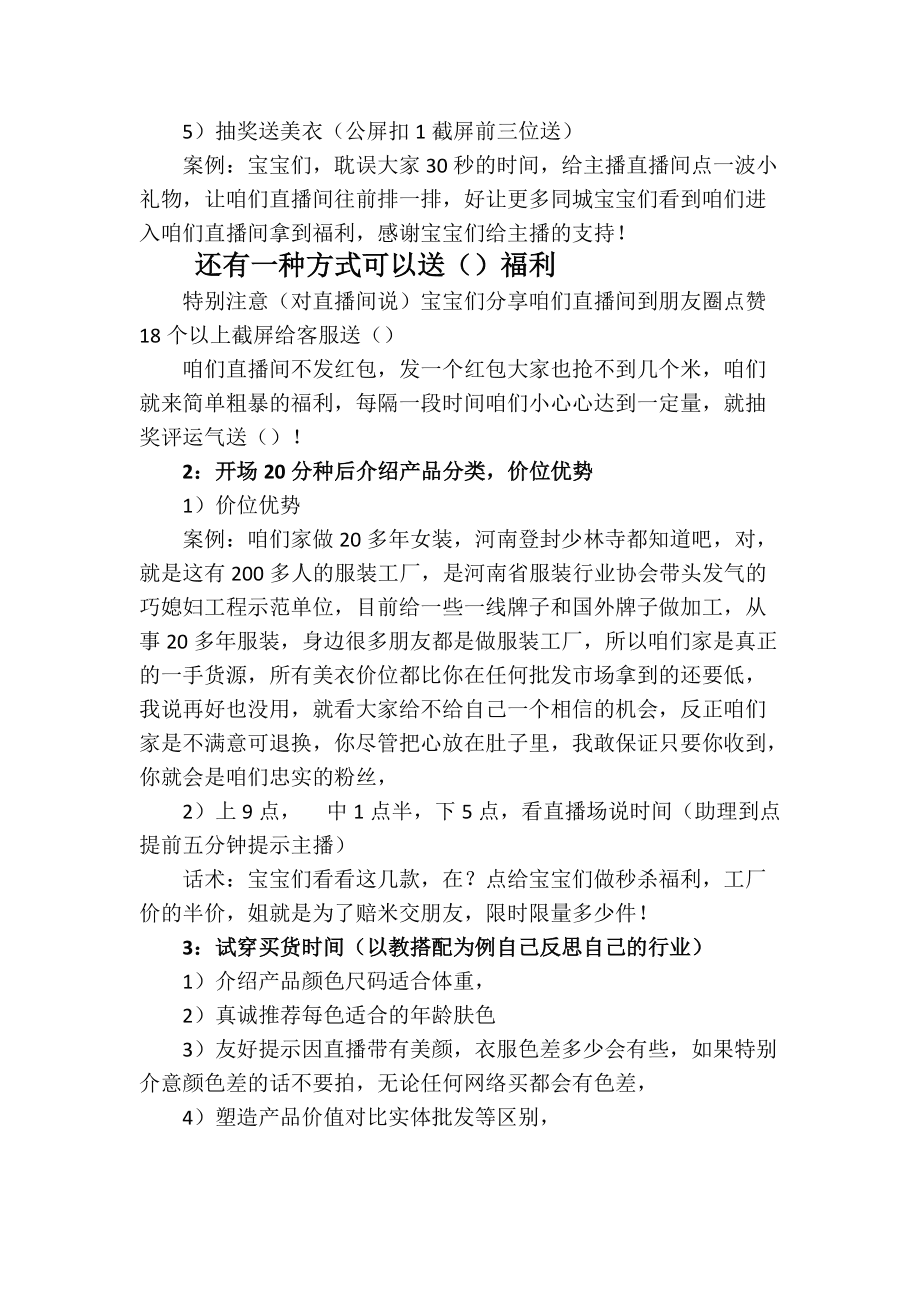 5）抽奖送美衣（公屏扣 1 截屏前三位送）

案例：宝宝们，耽误大家 30 秒的时间，给主播直播间点一波小礼物，让咱们直播间往前排一排，好让更多同城宝宝们看到咱们进入咱们直播间拿到福利，感谢宝宝们给主播的支持！

还有一种方式可以送（）福利

特别注意（对直播间说）宝宝们分享咱们直播间到朋友圈点赞 18 个以上截屏给客服送（）

咱们直播间不发红包，发一个红包大家也抢不到几个米，咱们就来简单粗暴的福利，每隔一段时间咱们小心心达到一定量，就抽奖评运气送（）！

2：开场 20 分种后介绍产品分类，价位优势

1）价位优势

案例：咱们家做 20 多年女装，河南登封少林寺都知道吧，对，就是这有 200 多人的服装工厂，是河南省服装行业协会带头发气的巧媳妇工程示范单位，目前给一些一线牌子和国外牌子做加工，从事 20 多年服装，身边很多朋友都是做服装工厂，所以咱们家是真正的一手货源，所有美衣价位都比你在任何批发市场拿到的还要低，我说再好也没用，就看大家给不给自己一个相信的机会，反正咱们家是不满意可退换，你尽管把心放在肚子里，我敢保证只要你收到，你就会是咱们忠实的粉丝，

2）上 9 点，　中 1 点半，下 5 点，看直播场说时间（助理到点提前五分钟提示主播）

话术：宝宝们看看这几款，在？点给宝宝们做秒杀福利，工厂价的半价，姐就是为了赔米交朋友，限时限量多少件！

3：试穿买货时间（以教搭配为例自己反思自己的行业）

1）介绍产品颜色尺码适合体重，

2）真诚推荐每色适合的年龄肤色

3）友好提示因直播带有美颜，衣服色差多少会有些，如果特别介意颜色差的话不要拍，无论任何网络买都会有色差，

4）塑造产品价值对比实体批发等区别，